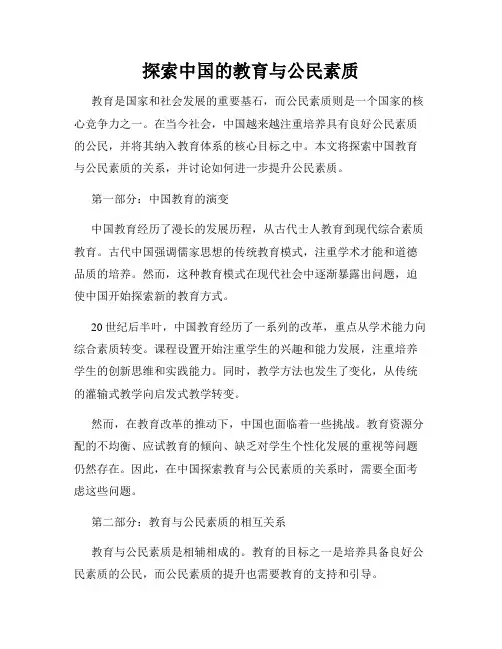 探索中国的教育与公民素质

教育是国家和社会发展的重要基石，而公民素质则是一个国家的核心竞争力之一。在当今社会，中国越来越注重培养具有良好公民素质的公民，并将其纳入教育体系的核心目标之中。本文将探索中国教育与公民素质的关系，并讨论如何进一步提升公民素质。

第一部分：中国教育的演变

中国教育经历了漫长的发展历程，从古代士人教育到现代综合素质教育。古代中国强调儒家思想的传统教育模式，注重学术才能和道德品质的培养。然而，这种教育模式在现代社会中逐渐暴露出问题，迫使中国开始探索新的教育方式。

20世纪后半叶，中国教育经历了一系列的改革，重点从学术能力向综合素质转变。课程设置开始注重学生的兴趣和能力发展，注重培养学生的创新思维和实践能力。同时，教学方法也发生了变化，从传统的灌输式教学向启发式教学转变。

然而，在教育改革的推动下，中国也面临着一些挑战。教育资源分配的不均衡、应试教育的倾向、缺乏对学生个性化发展的重视等问题仍然存在。因此，在中国探索教育与公民素质的关系时，需要全面考虑这些问题。

第二部分：教育与公民素质的相互关系

教育与公民素质是相辅相成的。教育的目标之一是培养具备良好公民素质的公民，而公民素质的提升也需要教育的支持和引导。